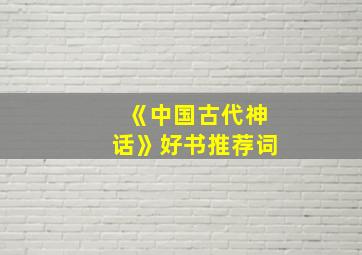 《中国古代神话》好书推荐词